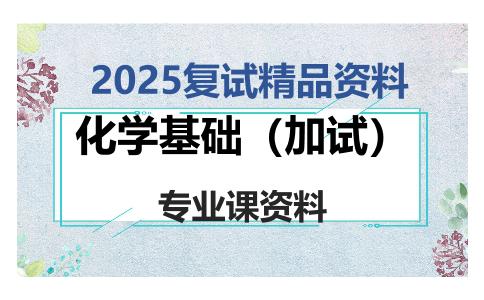 2025复试精品资料

化学基础（加试）

专业课资料